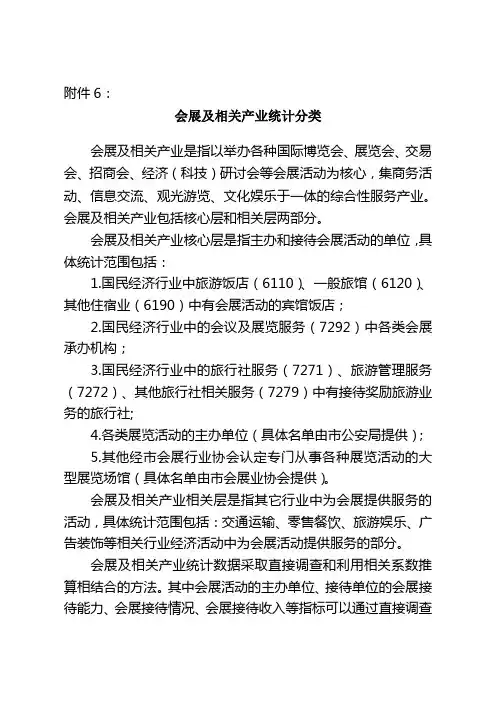 附件 6：

会展及相关产业统计分类

会展及相关产业是指以举办各种国际博览会、展览会、交易会、招商会、经济（科技）研讨会等会展活动为核心，集商务活动、信息交流、观光游览、文化娱乐于一体的综合性服务产业。会展及相关产业包括核心层和相关层两部分。

会展及相关产业核心层是指主办和接待会展活动的单位，具体统计范围包括：

1.国民经济行业中旅游饭店（6110）、一般旅馆（6120）、其他住宿业（6190）中有会展活动的宾馆饭店；

2.国民经济行业中的会议及展览服务（7292）中各类会展承办机构；

3.国民经济行业中的旅行社服务（7271）、旅游管理服务（7272）、其他旅行社相关服务（7279）中有接待奖励旅游业务的旅行社;

4.各类展览活动的主办单位（具体名单由市公安局提供）;

5.其他经市会展行业协会认定专门从事各种展览活动的大型展览场馆（具体名单由市会展业协会提供）。

会展及相关产业相关层是指其它行业中为会展提供服务的活动，具体统计范围包括：交通运输、零售餐饮、旅游娱乐、广告装饰等相关行业经济活动中为会展活动提供服务的部分。

会展及相关产业统计数据采取直接调查和利用相关系数推算相结合的方法。其中会展活动的主办单位、接待单位的会展接待能力、会展接待情况、会展接待收入等指标可以通过直接调查